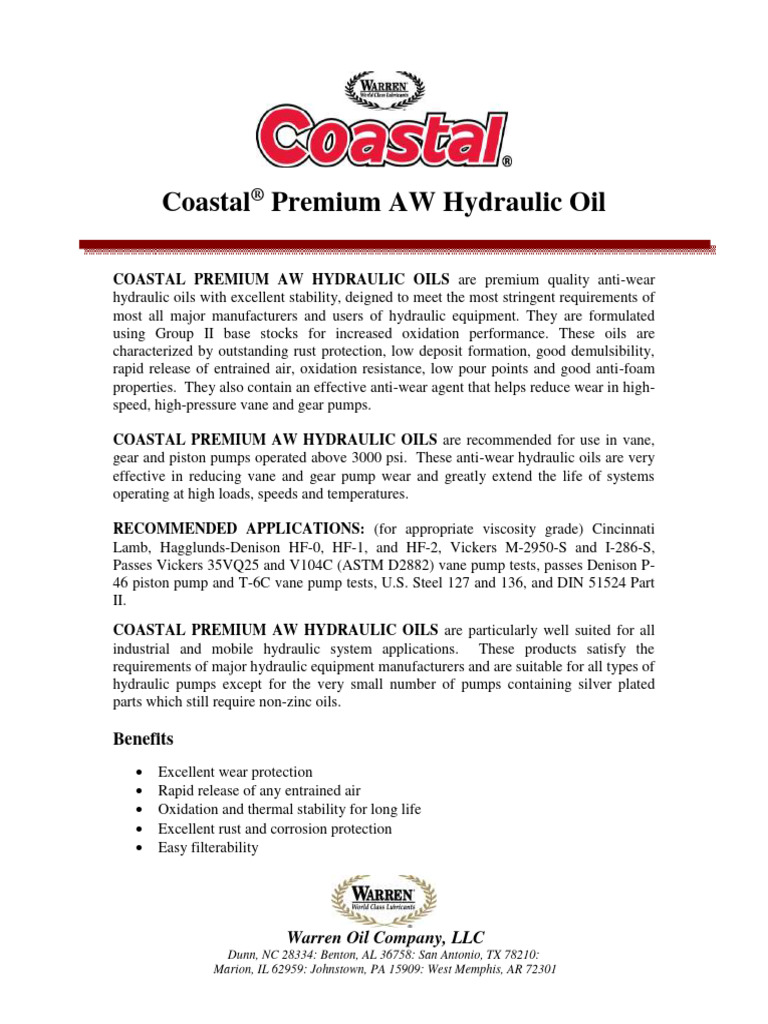 WARREN
World Class Lubricants

Coastal®

Coastal® Premium AW Hydraulic Oil

COASTAL PREMIUM AW HYDRAULIC OILS are premium quality anti-wear hydraulic oils with excellent stability, deigned to meet the most stringent requirements of most all major manufacturers and users of hydraulic equipment. They are formulated using Group II base stocks for increased oxidation performance. These oils are characterized by outstanding rust protection, low deposit formation, good demulsibility, rapid release of entrained air, oxidation resistance, low pour points and good anti-foam properties. They also contain an effective anti-wear agent that helps reduce wear in high-speed, high-pressure vane and gear pumps.

COASTAL PREMIUM AW HYDRAULIC OILS are recommended for use in vane, gear and piston pumps operated above 3000 psi. These anti-wear hydraulic oils are very effective in reducing vane and gear pump wear and greatly extend the life of systems operating at high loads, speeds and temperatures.

RECOMMENDED APPLICATIONS: (for appropriate viscosity grade) Cincinnati Lamb, Hagglunds-Denison HF-0, HF-1, and HF-2, Vickers M-2950-S and I-286-S, Passes Vickers 35VQ25 and V104C (ASTM D2882) vane pump tests, passes Denison P-46 piston pump and T-6C vane pump tests, U.S. Steel 127 and 136, and DIN 51524 Part II.

COASTAL PREMIUM AW HYDRAULIC OILS are particularly well suited for all industrial and mobile hydraulic system applications. These products satisfy the requirements of major hydraulic equipment manufacturers and are suitable for all types of hydraulic pumps except for the very small number of pumps containing silver plated parts which still require non-zinc oils.

Benefits

• Excellent wear protection
• Rapid release of any entrained air
• Oxidation and thermal stability for long life
• Excellent rust and corrosion protection
• Easy filterability

WARREN
World Class Lubricants

Warren Oil Company, LLC
Dunn, NC 28334: Benton, AL 36758: San Antonio, TX 78210:
Marion, IL 62959: Johnstown, PA 15909: West Memphis, AR 72301